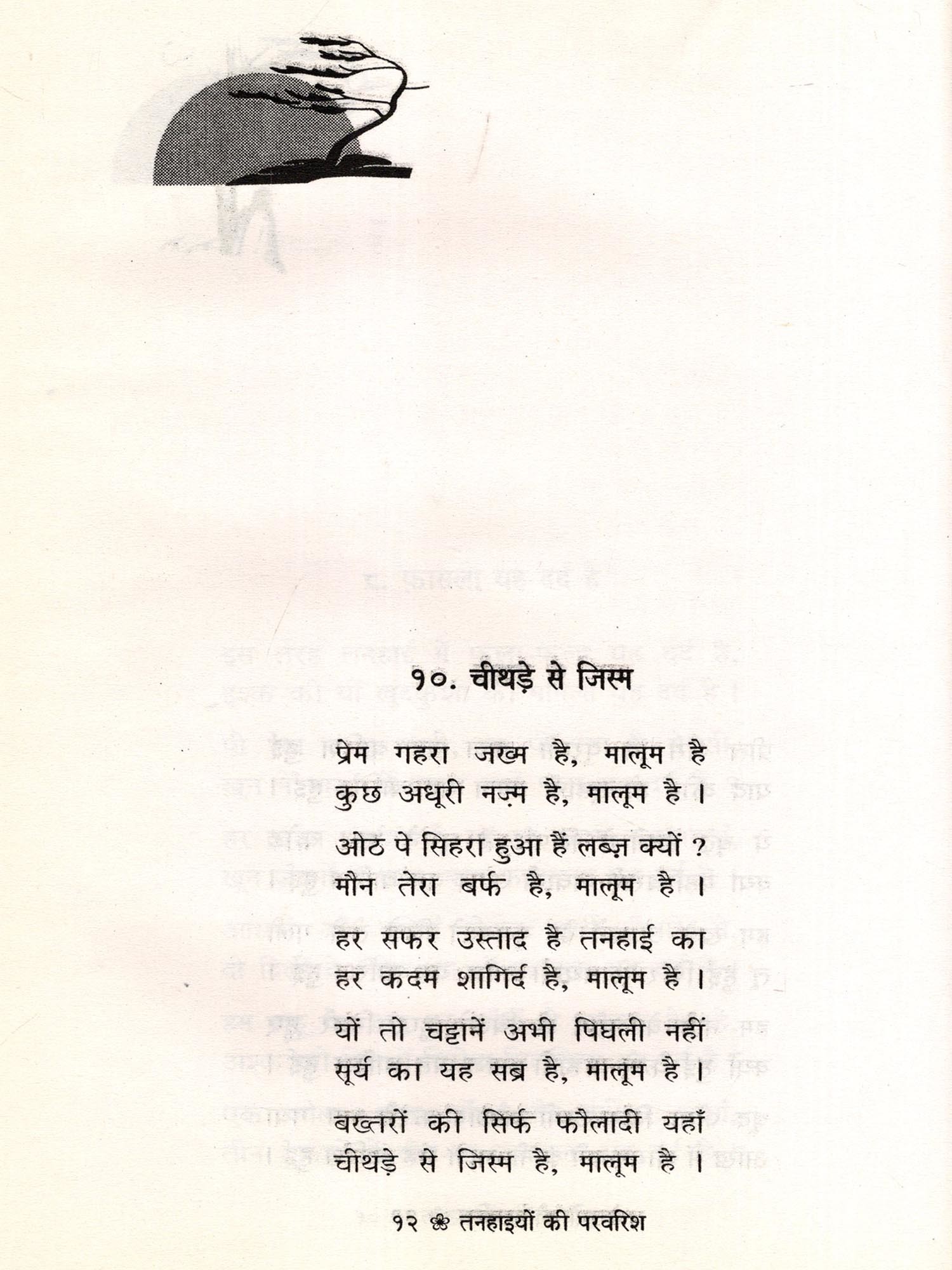 १०. चीथड़े से जिस्म

प्रेम गहरा जख्म है, मालूम है
कुछ अधूरी नज़्म है, मालूम है ।

ओठ पे सिहरा हुआ हैं लब्ज़ क्यों ?
मौन तेरा बर्फ है, मालूम है ।

हर सफर उस्ताद है तनहाई का
हर कदम शागिर्द है, मालूम है ।

यों तो चट्टानें अभी पिघली नहीं
सूर्य का यह सब्र है, मालूम है ।

बख्तरों की सिर्फ फौलादी यहाँ
चीथड़े से जिस्म है, मालूम है ।

१२ ❀ तनहाइयों की परवरिश